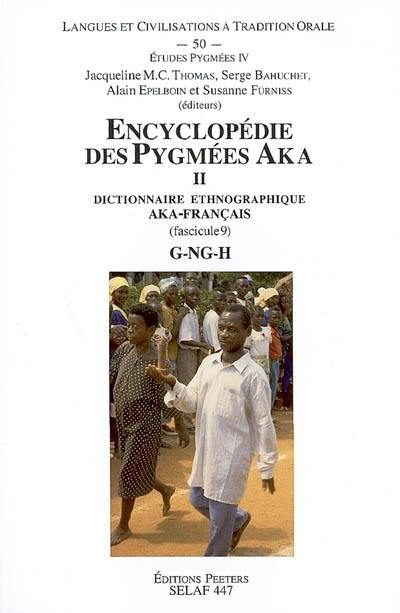 LANGUES ET CIVILISATIONS À TRADITION ORALE
— 50 —
ÉTUDES PYGMÉES IV
Jacqueline M.C. THOMAS, Serge BAHUCHET, Alain EPELBOIN et Susanne FÜRNISS
(éditeurs)

ENCYCLOPÉDIE DES PYGMÉES AKA
II
DICTIONNAIRE ETHNOGRAPHIQUE AKA-FRANÇAIS
(fascicule 9)
G-NG-H

ÉDITIONS PEETERS
SELAF 447